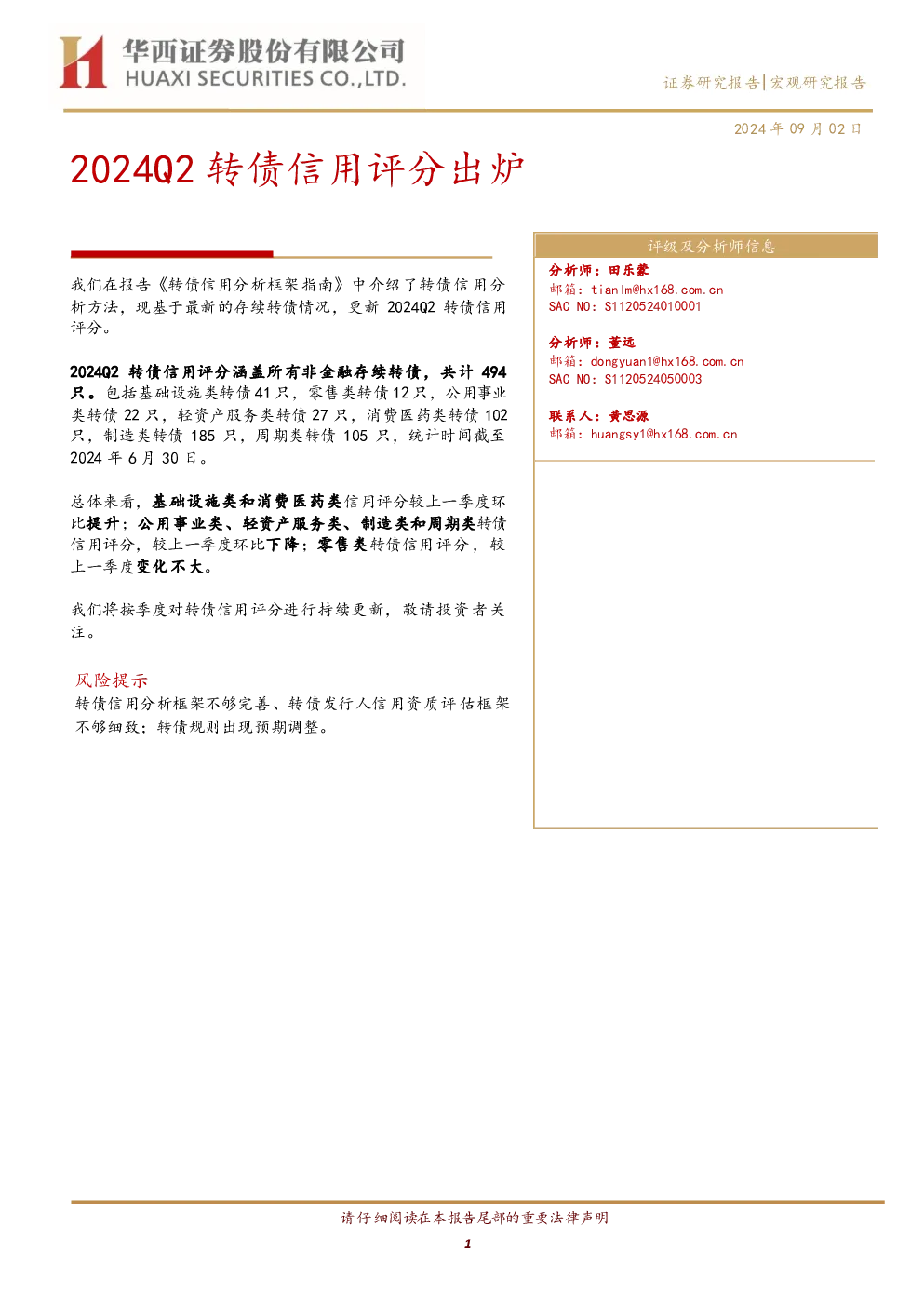 华西证券股份有限公司
HUAXI SECURITIES CO.,LTD.

证券研究报告|宏观研究报告

2024 年 09 月 02 日

2024Q2 转债信用评分出炉

我们在报告《转债信用分析框架指南》中介绍了转债信用分析方法，现基于最新的存续转债情况，更新 2024Q2 转债信用评分。

2024Q2 转债信用评分涵盖所有非金融存续转债，共计 494 只。包括基础设施类转债 41 只，零售类转债 12 只，公用事业类转债 22 只，轻资产服务类转债 27 只，消费医药类转债 102 只，制造类转债 185 只，周期类转债 105 只，统计时间截至 2024 年 6 月 30 日。

总体来看，基础设施类和消费医药类信用评分较上一季度环比提升；公用事业类、轻资产服务类、制造类和周期类转债信用评分，较上一季度环比下降；零售类转债信用评分，较上一季度变化不大。

我们将按季度对转债信用评分进行持续更新，敬请投资者关注。

风险提示
转债信用分析框架不够完善、转债发行人信用资质评估框架不够细致；转债规则出现预期调整。

评级及分析师信息

分析师：田乐蒙
邮箱：tianlm@hx168.com.cn
SAC NO：S1120524010001

分析师：董远
邮箱：dongyuan1@hx168.com.cn
SAC NO：S1120524050003

联系人：黄思源
邮箱：huangsy1@hx168.com.cn

请仔细阅读在本报告尾部的重要法律声明

1